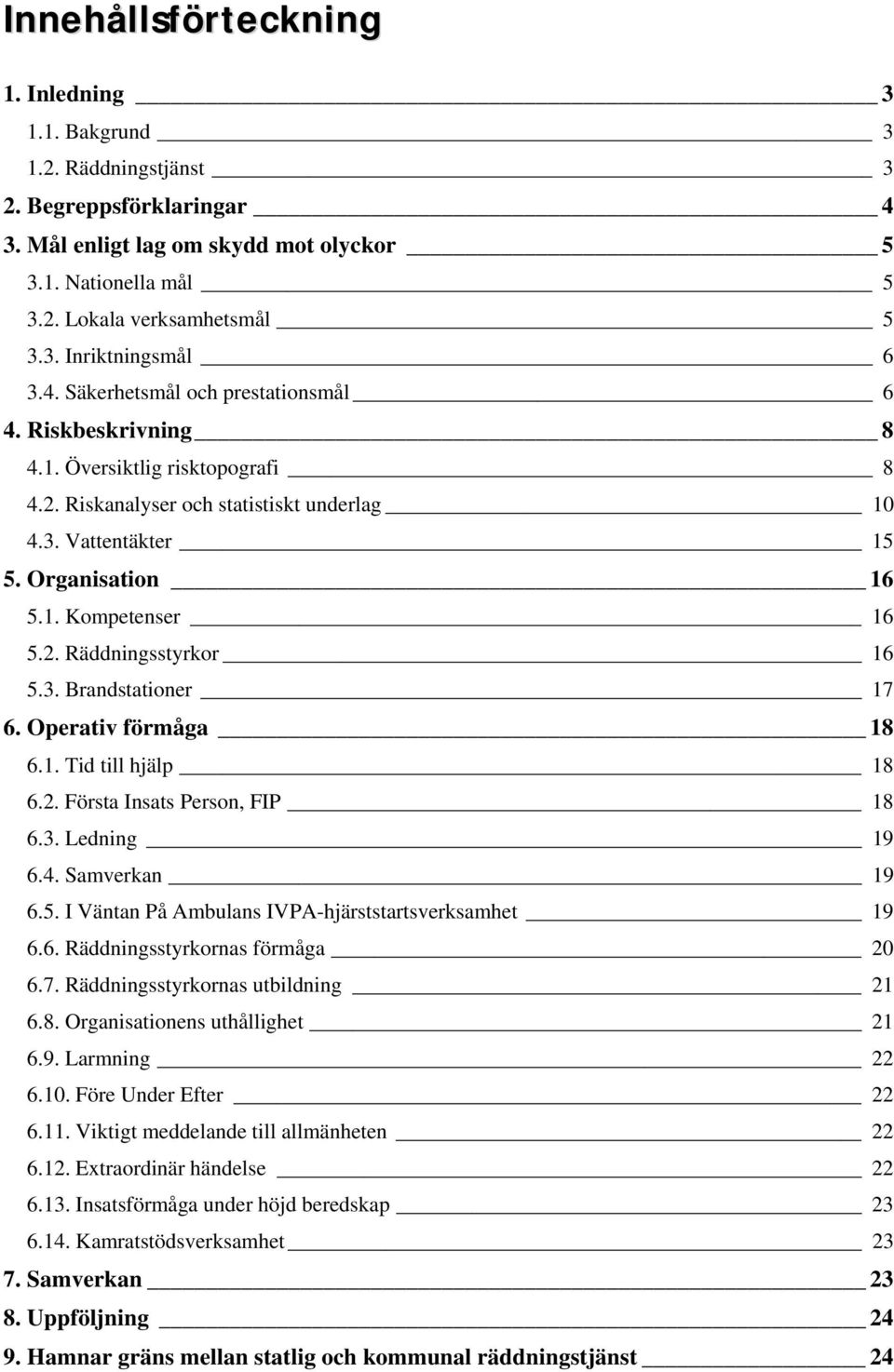 Innehållsförteckning

1. Inledning 3
1.1. Bakgrund 3
1.2. Räddningstjänst 3
2. Begreppsförklaringar 4
3. Mål enligt lag om skydd mot olyckor 5
3.1. Nationella mål 5
3.2. Lokala verksamhetsmål 5
3.3. Inriktningsmål 6
3.4. Säkerhetsmål och prestationsmål 6
4. Riskbeskrivning 8
4.1. Översiktlig risktopografi 8
4.2. Riskanalyser och statistiskt underlag 10
4.3. Vattentäkter 15
5. Organisation 16
5.1. Kompetenser 16
5.2. Räddningsstyrkor 16
5.3. Brandstationer 17
6. Operativ förmåga 18
6.1. Tid till hjälp 18
6.2. Första Insats Person, FIP 18
6.3. Ledning 19
6.4. Samverkan 19
6.5. I Väntan På Ambulans IVPA-hjärststartsverksamhet 19
6.6. Räddningsstyrkornas förmåga 20
6.7. Räddningsstyrkornas utbildning 21
6.8. Organisationens uthållighet 21
6.9. Larmning 22
6.10. Före Under Efter 22
6.11. Viktigt meddelande till allmänheten 22
6.12. Extraordinär händelse 22
6.13. Insatsförmåga under höjd beredskap 23
6.14. Kamratstödsverksamhet 23
7. Samverkan 23
8. Uppföljning 24
9. Hamnar gräns mellan statlig och kommunal räddningstjänst 24